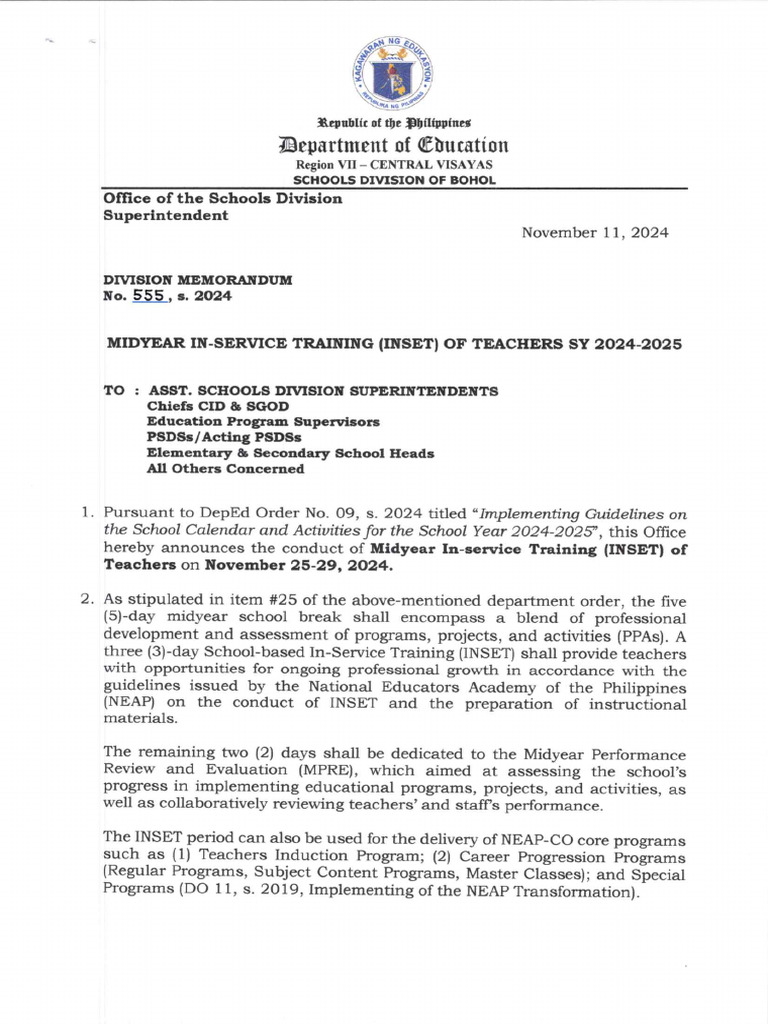 KAGAWARAN NG EDUKASYON
REPUBLIKA NG PILIPINAS

Republic of the Philippines
Department of Education
Region VII – CENTRAL VISAYAS
SCHOOLS DIVISION OF BOHOL

Office of the Schools Division Superintendent

November 11, 2024

DIVISION MEMORANDUM
No. 555, s. 2024

MIDYEAR IN-SERVICE TRAINING (INSET) OF TEACHERS SY 2024-2025

TO : ASST. SCHOOLS DIVISION SUPERINTENDENTS
Chiefs CID & SGOD
Education Program Supervisors
PSDSs/Acting PSDSs
Elementary & Secondary School Heads
All Others Concerned

1. Pursuant to DepEd Order No. 09, s. 2024 titled "Implementing Guidelines on the School Calendar and Activities for the School Year 2024-2025", this Office hereby announces the conduct of Midyear In-service Training (INSET) of Teachers on November 25-29, 2024.

2. As stipulated in item #25 of the above-mentioned department order, the five (5)-day midyear school break shall encompass a blend of professional development and assessment of programs, projects, and activities (PPAs). A three (3)-day School-based In-Service Training (INSET) shall provide teachers with opportunities for ongoing professional growth in accordance with the guidelines issued by the National Educators Academy of the Philippines (NEAP) on the conduct of INSET and the preparation of instructional materials.

The remaining two (2) days shall be dedicated to the Midyear Performance Review and Evaluation (MPRE), which aimed at assessing the school's progress in implementing educational programs, projects, and activities, as well as collaboratively reviewing teachers' and staff's performance.

The INSET period can also be used for the delivery of NEAP-CO core programs such as (1) Teachers Induction Program; (2) Career Progression Programs (Regular Programs, Subject Content Programs, Master Classes); and Special Programs (DO 11, s. 2019, Implementing of the NEAP Transformation).